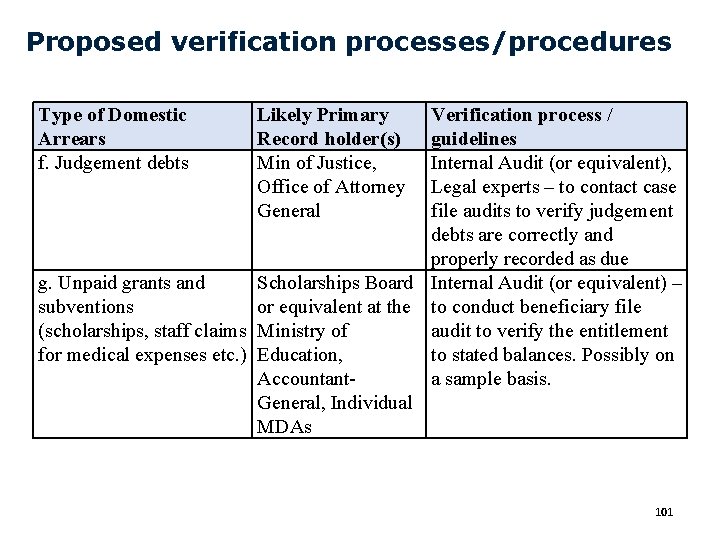 Proposed verification processes/procedures

| Type of Domestic Arrears | Likely Primary Record holder(s) | Verification process / guidelines |
|---|---|---|
| f. Judgement debts | Min of Justice, Office of Attorney General | Internal Audit (or equivalent), Legal experts – to contact case file audits to verify judgement debts are correctly and properly recorded as due |
| g. Unpaid grants and subventions (scholarships, staff claims for medical expenses etc.) | Scholarships Board or equivalent at the Ministry of Education, Accountant-General, Individual MDAs | Internal Audit (or equivalent) – to conduct beneficiary file audit to verify the entitlement to stated balances. Possibly on a sample basis. |

101